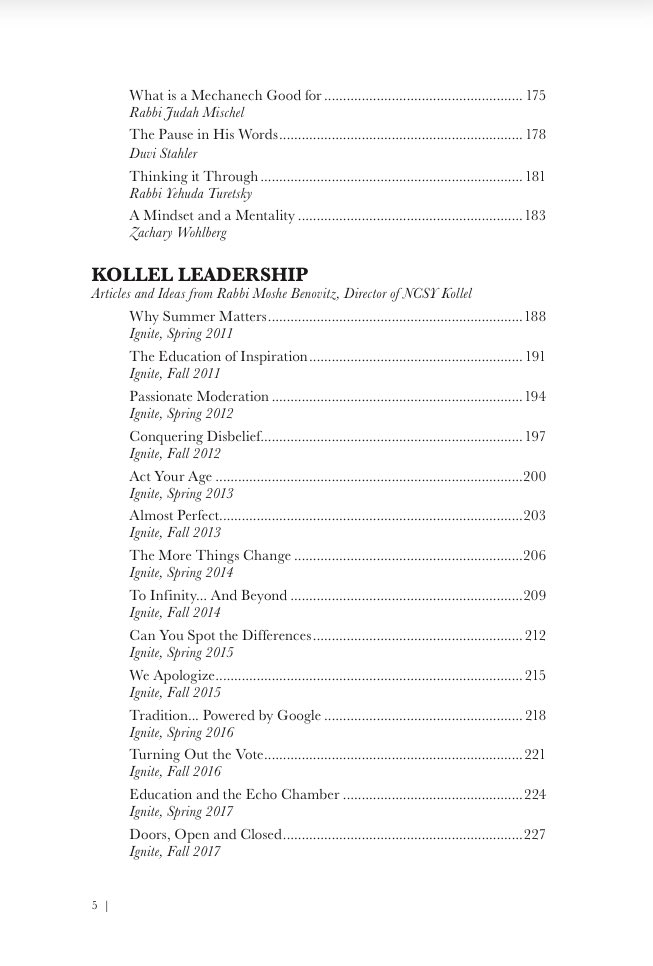 What is a Mechanech Good for 175
Rabbi Judah Mischel

The Pause in His Words 178
Duvi Stahler

Thinking it Through 181
Rabbi Yehuda Turetsky

A Mindset and a Mentality 183
Zachary Wohlberg

KOLLEL LEADERSHIP
Articles and Ideas from Rabbi Moshe Benovitz, Director of NCSY Kollel

Why Summer Matters 188
Ignite, Spring 2011

The Education of Inspiration 191
Ignite, Fall 2011

Passionate Moderation 194
Ignite, Spring 2012

Conquering Disbelief 197
Ignite, Fall 2012

Act Your Age 200
Ignite, Spring 2013

Almost Perfect 203
Ignite, Fall 2013

The More Things Change 206
Ignite, Spring 2014

To Infinity... And Beyond 209
Ignite, Fall 2014

Can You Spot the Differences 212
Ignite, Spring 2015

We Apologize 215
Ignite, Fall 2015

Tradition... Powered by Google 218
Ignite, Spring 2016

Turning Out the Vote 221
Ignite, Fall 2016

Education and the Echo Chamber 224
Ignite, Spring 2017

Doors, Open and Closed 227
Ignite, Fall 2017

5 |